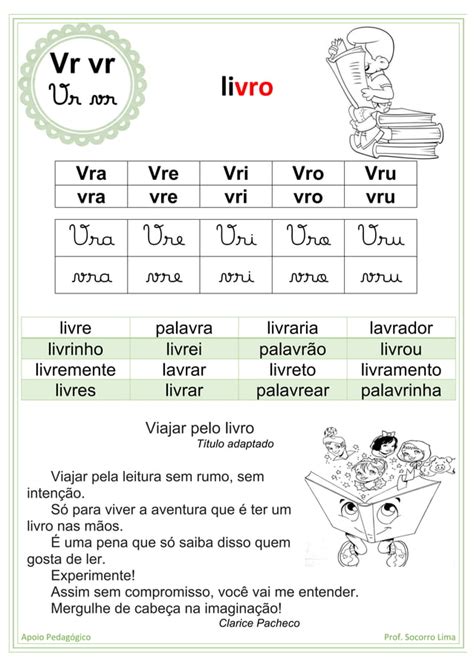 Vr vr
Vr vr

livro

| Vra | Vre | Vri | Vro | Vru |
|---|---|---|---|---|
| vra | vre | vri | vro | vru |

| Vra | Vre | Vri | Vro | Vru |
|---|---|---|---|---|
| vra | vre | vri | vro | vru |

| livre | palavra | livraria | lavrador |
|---|---|---|---|
| livrinho | livrei | palavrão | livrou |
| livremente | lavrar | livreto | livramento |
| livres | livrar | palavrear | palavrinha |

Viajar pelo livro
Título adaptado

Viajar pela leitura sem rumo, sem intenção.
Só para viver a aventura que é ter um livro nas mãos.
É uma pena que só saiba disso quem gosta de ler.
Experimente!
Assim sem compromisso, você vai me entender.
Mergulhe de cabeça na imaginação!
Clarice Pacheco

Apoio Pedagógico
Prof. Socorro Lima